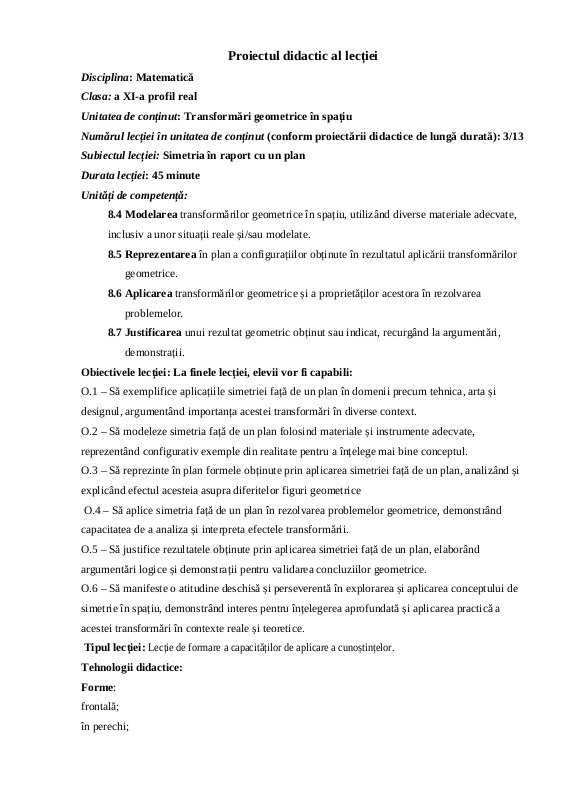 Proiectul didactic al lecției

Disciplina: Matematică
Clasa: a XI-a profil real
Unitatea de conținut: Transformări geometrice în spațiu
Numărul lecției în unitatea de conținut (conform proiectării didactice de lungă durată): 3/13
Subiectul lecției: Simetria în raport cu un plan
Durata lecției: 45 minute
Unități de competență:

8.4 Modelarea transformărilor geometrice în spațiu, utilizând diverse materiale adecvate, inclusiv a unor situații reale și/sau modelate.

8.5 Reprezentarea în plan a configurațiilor obținute în rezultatul aplicării transformărilor geometrice.

8.6 Aplicarea transformărilor geometrice și a proprietăților acestora în rezolvarea problemelor.

8.7 Justificarea unui rezultat geometric obținut sau indicat, recurgând la argumentări, demonstrații.

Obiectivele lecției: La finele lecției, elevii vor fi capabili:

O.1 – Să exemplifice aplicațiile simetriei față de un plan în domenii precum tehnica, arta și designul, argumentând importanța acestei transformări în diverse context.

O.2 – Să modeleze simetria față de un plan folosind materiale și instrumente adecvate, reprezentând configurativ exemple din realitate pentru a înțelege mai bine conceptul.

O.3 – Să reprezinte în plan formele obținute prin aplicarea simetriei față de un plan, analizând și explicând efectul acesteia asupra diferitelor figuri geometrice

O.4 – Să aplice simetria față de un plan în rezolvarea problemelor geometrice, demonstrând capacitatea de a analiza și interpreta efectele transformării.

O.5 – Să justifice rezultatele obținute prin aplicarea simetriei față de un plan, elaborând argumentări logice și demonstrații pentru validarea concluziilor geometrice.

O.6 – Să manifeste o atitudine deschisă și perseverentă în explorarea și aplicarea conceptului de simetrie în spațiu, demonstrând interes pentru înțelegerea aprofundată și aplicarea practică a acestei transformări în contexte reale și teoretice.

Tipul lecției: Lecție de formare a capacităților de aplicare a cunoștințelor.

Tehnologii didactice:

Forme:
frontală;
în perechi;